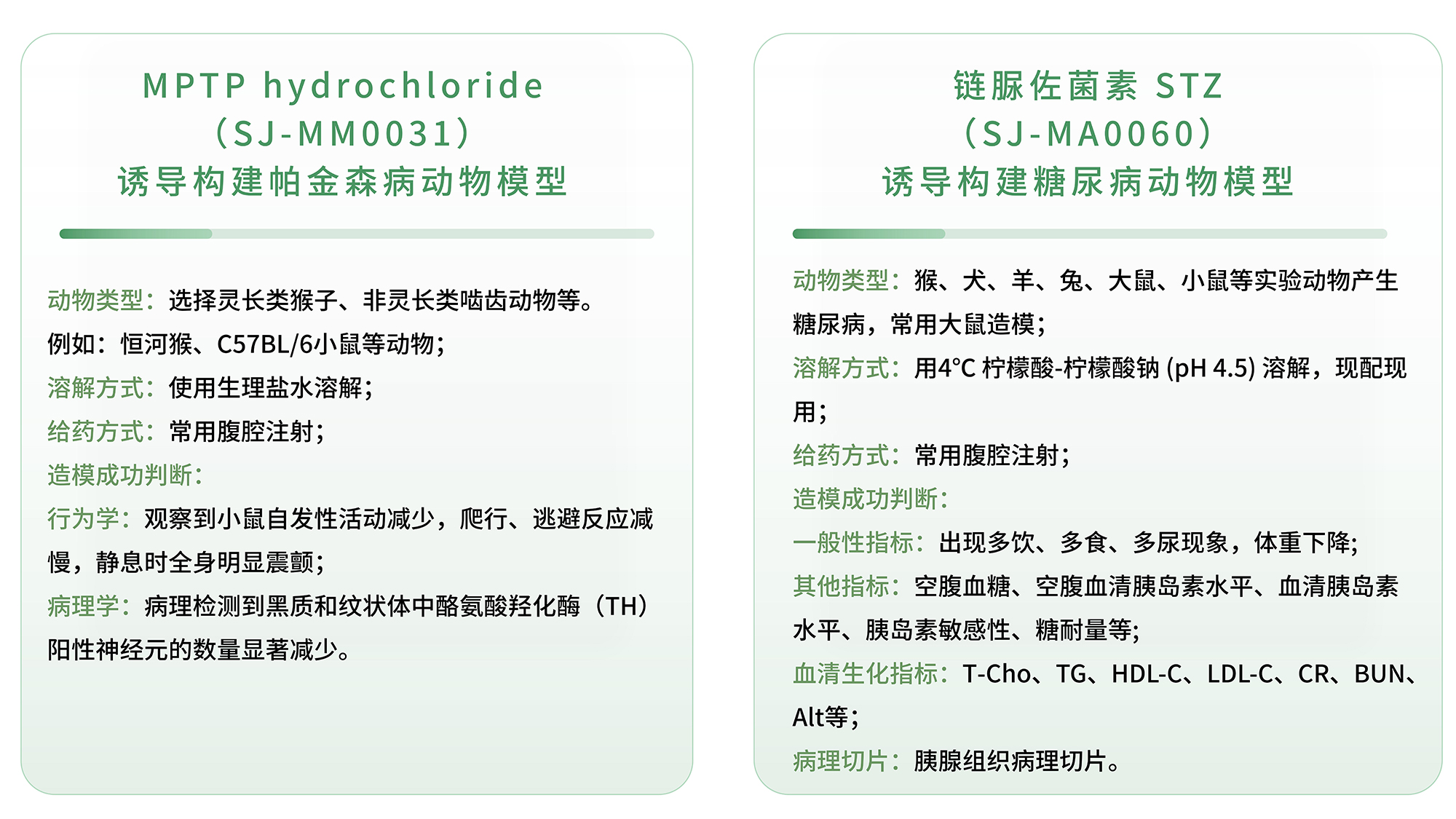 MPTP hydrochloride
（SJ-MM0031）
诱导构建帕金森病动物模型

动物类型：选择灵长类猴子、非灵长类啮齿动物等。例如：恒河猴、C57BL/6小鼠等动物；
溶解方式：使用生理盐水溶解；
给药方式：常用腹腔注射；
造模成功判断：
行为学：观察到小鼠自发性活动减少，爬行、逃避反应减慢，静息时全身明显震颤；
病理学：病理检测到黑质和纹状体中酪氨酸羟化酶（TH）阳性神经元的数量显著减少。

链脲佐菌素 STZ
（SJ-MA0060）
诱导构建糖尿病动物模型

动物类型：猴、犬、羊、兔、大鼠、小鼠等实验动物产生糖尿病，常用大鼠造模；
溶解方式：用4°C 柠檬酸-柠檬酸钠 (pH 4.5) 溶解，现配现用；
给药方式：常用腹腔注射；
造模成功判断：
一般性指标：出现多饮、多食、多尿现象，体重下降；
其他指标：空腹血糖、空腹血清胰岛素水平、血清胰岛素水平、胰岛素敏感性、糖耐量等；
血清生化指标：T-Cho、TG、HDL-C、LDL-C、CR、BUN、Alt等；
病理切片：胰腺组织病理切片。